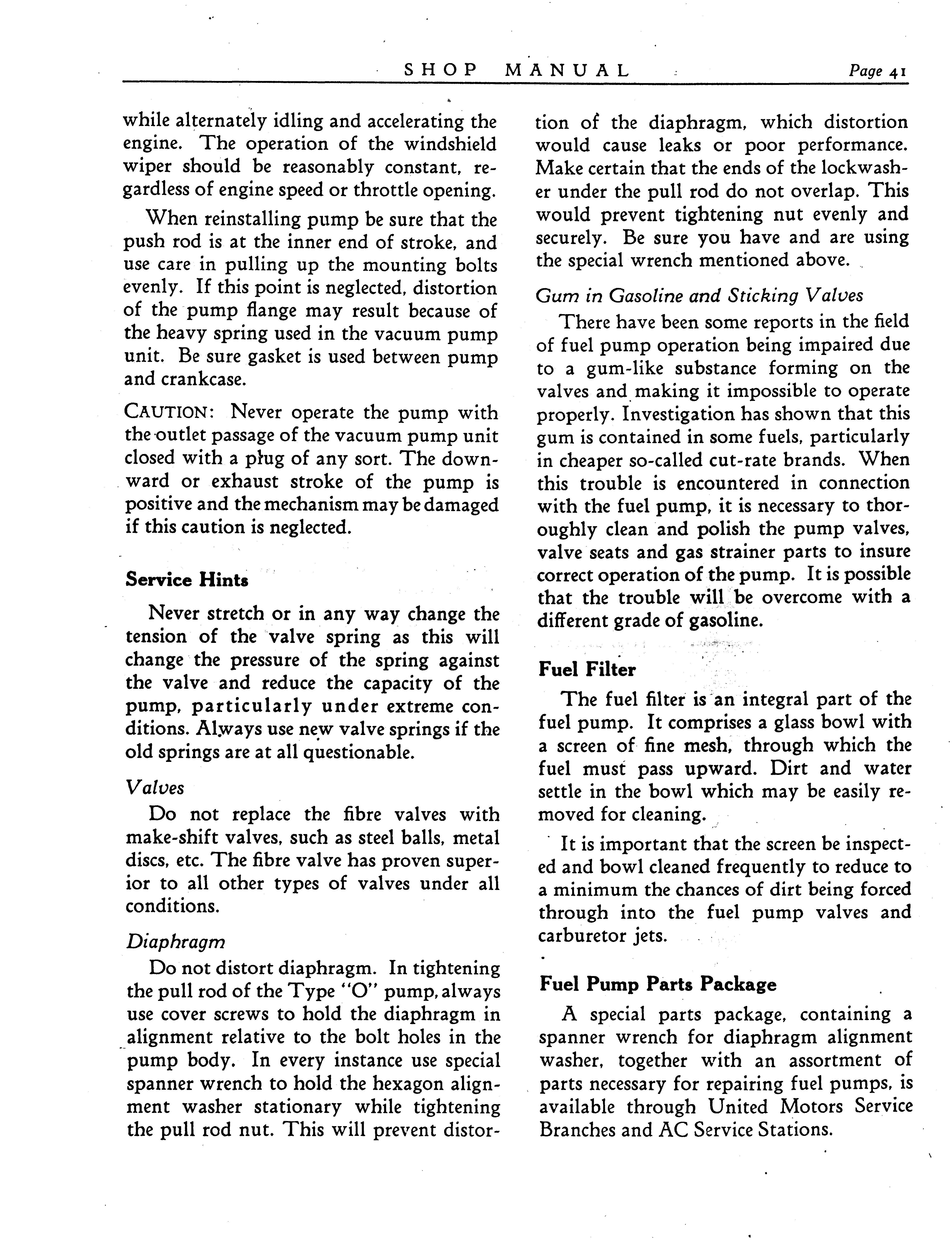 SHOP MANUAL Page 41

while alternately idling and accelerating the engine. The operation of the windshield wiper should be reasonably constant, regardless of engine speed or throttle opening.

When reinstalling pump be sure that the push rod is at the inner end of stroke, and use care in pulling up the mounting bolts evenly. If this point is neglected, distortion of the pump flange may result because of the heavy spring used in the vacuum pump unit. Be sure gasket is used between pump and crankcase.

CAUTION: Never operate the pump with the outlet passage of the vacuum pump unit closed with a plug of any sort. The downward or exhaust stroke of the pump is positive and the mechanism may be damaged if this caution is neglected.

Service Hints

Never stretch or in any way change the tension of the valve spring as this will change the pressure of the spring against the valve and reduce the capacity of the pump, particularly under extreme conditions. Always use new valve springs if the old springs are at all questionable.

Valves

Do not replace the fibre valves with make-shift valves, such as steel balls, metal discs, etc. The fibre valve has proven superior to all other types of valves under all conditions.

Diaphragm

Do not distort diaphragm. In tightening the pull rod of the Type "O" pump, always use cover screws to hold the diaphragm in alignment relative to the bolt holes in the pump body. In every instance use special spanner wrench to hold the hexagon alignment washer stationary while tightening the pull rod nut. This will prevent distortion of the diaphragm, which distortion would cause leaks or poor performance. Make certain that the ends of the lockwasher under the pull rod do not overlap. This would prevent tightening nut evenly and securely. Be sure you have and are using the special wrench mentioned above.

Gum in Gasoline and Sticking Valves

There have been some reports in the field of fuel pump operation being impaired due to a gum-like substance forming on the valves and making it impossible to operate properly. Investigation has shown that this gum is contained in some fuels, particularly in cheaper so-called cut-rate brands. When this trouble is encountered in connection with the fuel pump, it is necessary to thoroughly clean and polish the pump valves, valve seats and gas strainer parts to insure correct operation of the pump. It is possible that the trouble will be overcome with a different grade of gasoline.

Fuel Filter

The fuel filter is an integral part of the fuel pump. It comprises a glass bowl with a screen of fine mesh, through which the fuel must pass upward. Dirt and water settle in the bowl which may be easily removed for cleaning.

It is important that the screen be inspected and bowl cleaned frequently to reduce to a minimum the chances of dirt being forced through into the fuel pump valves and carburetor jets.

Fuel Pump Parts Package

A special parts package, containing a spanner wrench for diaphragm alignment washer, together with an assortment of parts necessary for repairing fuel pumps, is available through United Motors Service Branches and AC Service Stations.